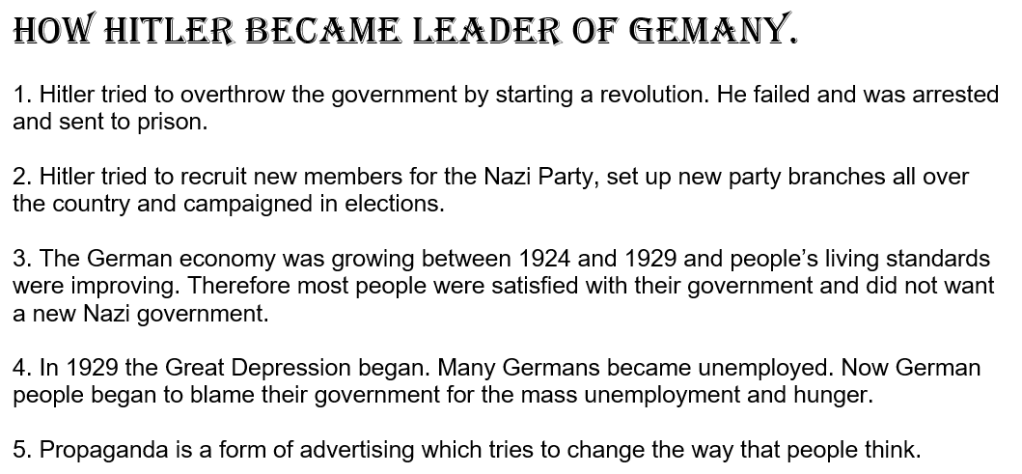 HOW HITLER BECAME LEADER OF GEMANY.

1. Hitler tried to overthrow the government by starting a revolution. He failed and was arrested and sent to prison.

2. Hitler tried to recruit new members for the Nazi Party, set up new party branches all over the country and campaigned in elections.

3. The German economy was growing between 1924 and 1929 and people's living standards were improving. Therefore most people were satisfied with their government and did not want a new Nazi government.

4. In 1929 the Great Depression began. Many Germans became unemployed. Now German people began to blame their government for the mass unemployment and hunger.

5. Propaganda is a form of advertising which tries to change the way that people think.